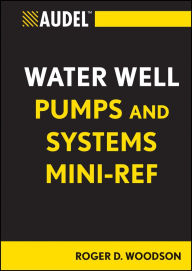 AUDEL™

WATER WELL PUMPS AND SYSTEMS MINI-REF

ROGER D. WOODSON